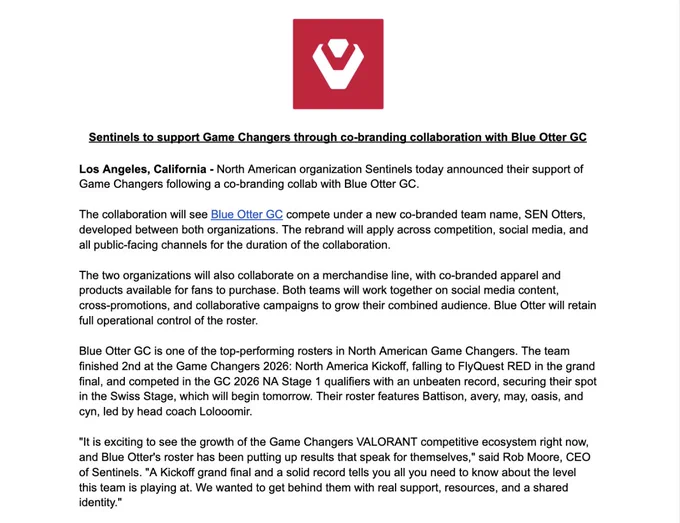 Sentinels to support Game Changers through co-branding collaboration with Blue Otter GC

Los Angeles, California - North American organization Sentinels today announced their support of Game Changers following a co-branding collab with Blue Otter GC.

The collaboration will see Blue Otter GC compete under a new co-branded team name, SEN Otters, developed between both organizations. The rebrand will apply across competition, social media, and all public-facing channels for the duration of the collaboration.

The two organizations will also collaborate on a merchandise line, with co-branded apparel and products available for fans to purchase. Both teams will work together on social media content, cross-promotions, and collaborative campaigns to grow their combined audience. Blue Otter will retain full operational control of the roster.

Blue Otter GC is one of the top-performing rosters in North American Game Changers. The team finished 2nd at the Game Changers 2026: North America Kickoff, falling to FlyQuest RED in the grand final, and competed in the GC 2026 NA Stage 1 qualifiers with an unbeaten record, securing their spot in the Swiss Stage, which will begin tomorrow. Their roster features Battison, avery, may, oasis, and cyn, led by head coach Lolooomir.

"It is exciting to see the growth of the Game Changers VALORANT competitive ecosystem right now, and Blue Otter's roster has been putting up results that speak for themselves," said Rob Moore, CEO of Sentinels. "A Kickoff grand final and a solid record tells you all you need to know about the level this team is playing at. We wanted to get behind them with real support, resources, and a shared identity."